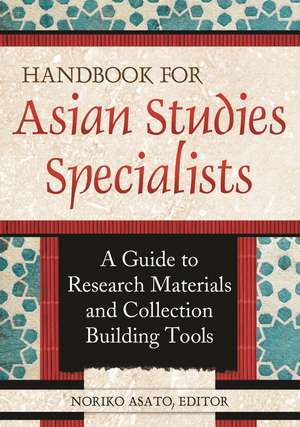 HANDBOOK FOR
Asian Studies Specialists

A Guide to Research Materials and Collection Building Tools

NORIKO ASATO, EDITOR